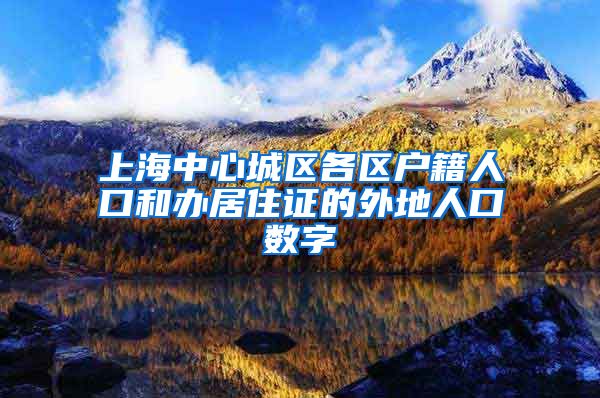 上海中心城区各区户籍人口和办居住证的外地人口数字